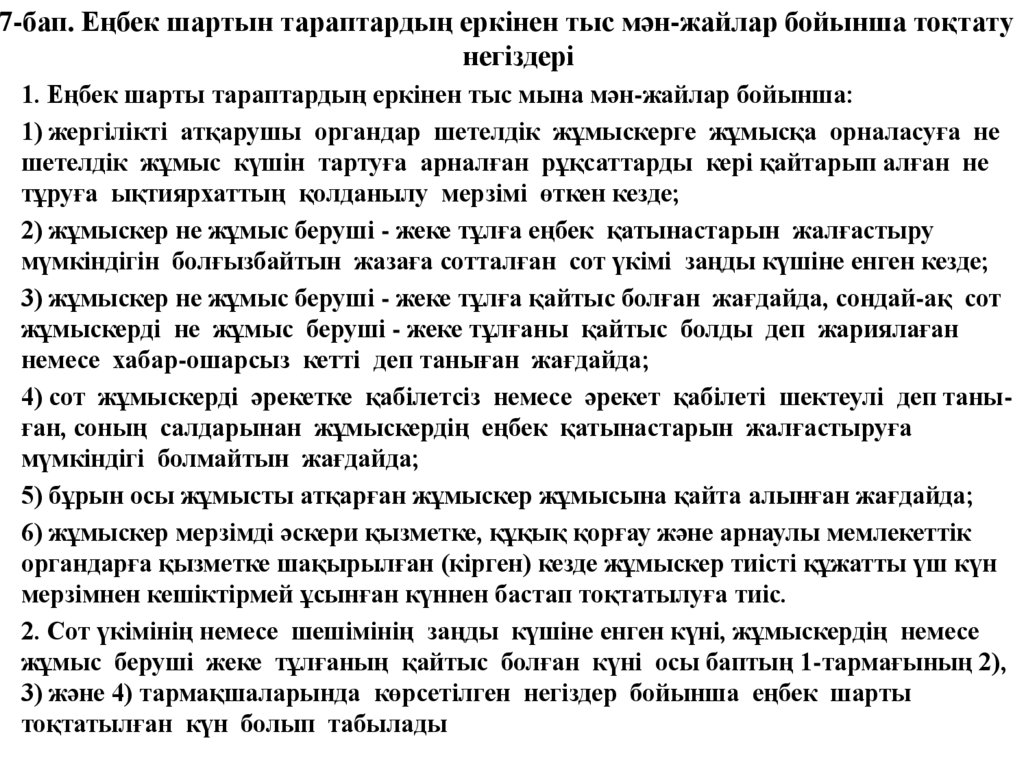 7-бап. Еңбек шартын тараптардың еркінен тыс мән-жайлар бойынша тоқтату негіздері

1. Еңбек шарты тараптардың еркінен тыс мына мән-жайлар бойынша:

1) жергілікті атқарушы органдар шетелдік жұмыскерге жұмысқа орналасуға не шетелдік жұмыс күшін тартуға арналған рұқсаттарды кері қайтарып алған не тұруға ықтиярхаттың қолданылу мерзімі өткен кезде;

2) жұмыскер не жұмыс беруші - жеке тұлға еңбек қатынастарын жалғастыру мүмкіндігін болғызбайтын жазаға сотталған сот үкімі заңды күшіне енген кезде;

3) жұмыскер не жұмыс беруші - жеке тұлға қайтыс болған жағдайда, сондай-ақ сот жұмыскерді не жұмыс беруші - жеке тұлғаны қайтыс болды деп жариялаған немесе хабар-ошарсыз кетті деп таныған жағдайда;

4) сот жұмыскерді әрекетке қабілетсіз немесе әрекет қабілеті шектеулі деп таныған, соның салдарынан жұмыскердің еңбек қатынастарын жалғастыруға мүмкіндігі болмайтын жағдайда;

5) бұрын осы жұмысты атқарған жұмыскер жұмысына қайта алынған жағдайда;

6) жұмыскер мерзімді әскери қызметке, құқық қорғау және арнаулы мемлекеттік органдарға қызметке шақырылған (кірген) кезде жұмыскер тиісті құжатты үш күн мерзімнен кешіктірмей ұсынған күннен бастап тоқтатылуға тиіс.

2. Сот үкімінің немесе шешімінің заңды күшіне енген күні, жұмыскердің немесе жұмыс беруші жеке тұлғаның қайтыс болған күні осы баптың 1-тармағының 2), 3) және 4) тармақшаларында көрсетілген негіздер бойынша еңбек шарты тоқтатылған күн болып табылады